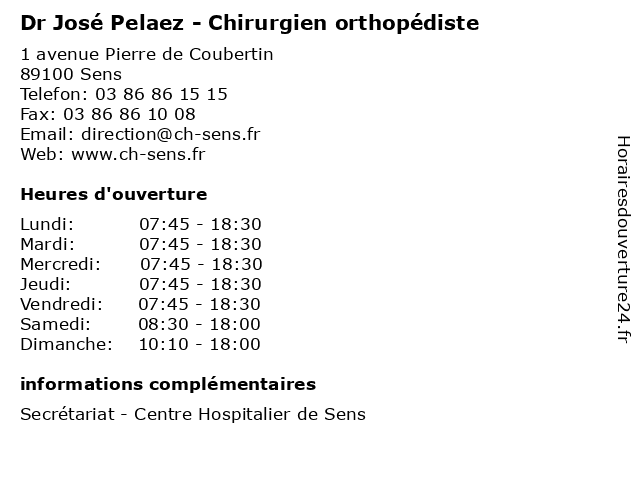 Dr José Pelaez - Chirurgien orthopédiste

1 avenue Pierre de Coubertin
89100 Sens
Telefon: 03 86 86 15 15
Fax: 03 86 86 10 08
Email: direction@ch-sens.fr
Web: www.ch-sens.fr

Heures d'ouverture

| | |
|---|---|
| Lundi: | 07:45 - 18:30 |
| Mardi: | 07:45 - 18:30 |
| Mercredi: | 07:45 - 18:30 |
| Jeudi: | 07:45 - 18:30 |
| Vendredi: | 07:45 - 18:30 |
| Samedi: | 08:30 - 18:00 |
| Dimanche: | 10:10 - 18:00 |

informations complémentaires

Secrétariat - Centre Hospitalier de Sens

Horairesdouverture24.fr